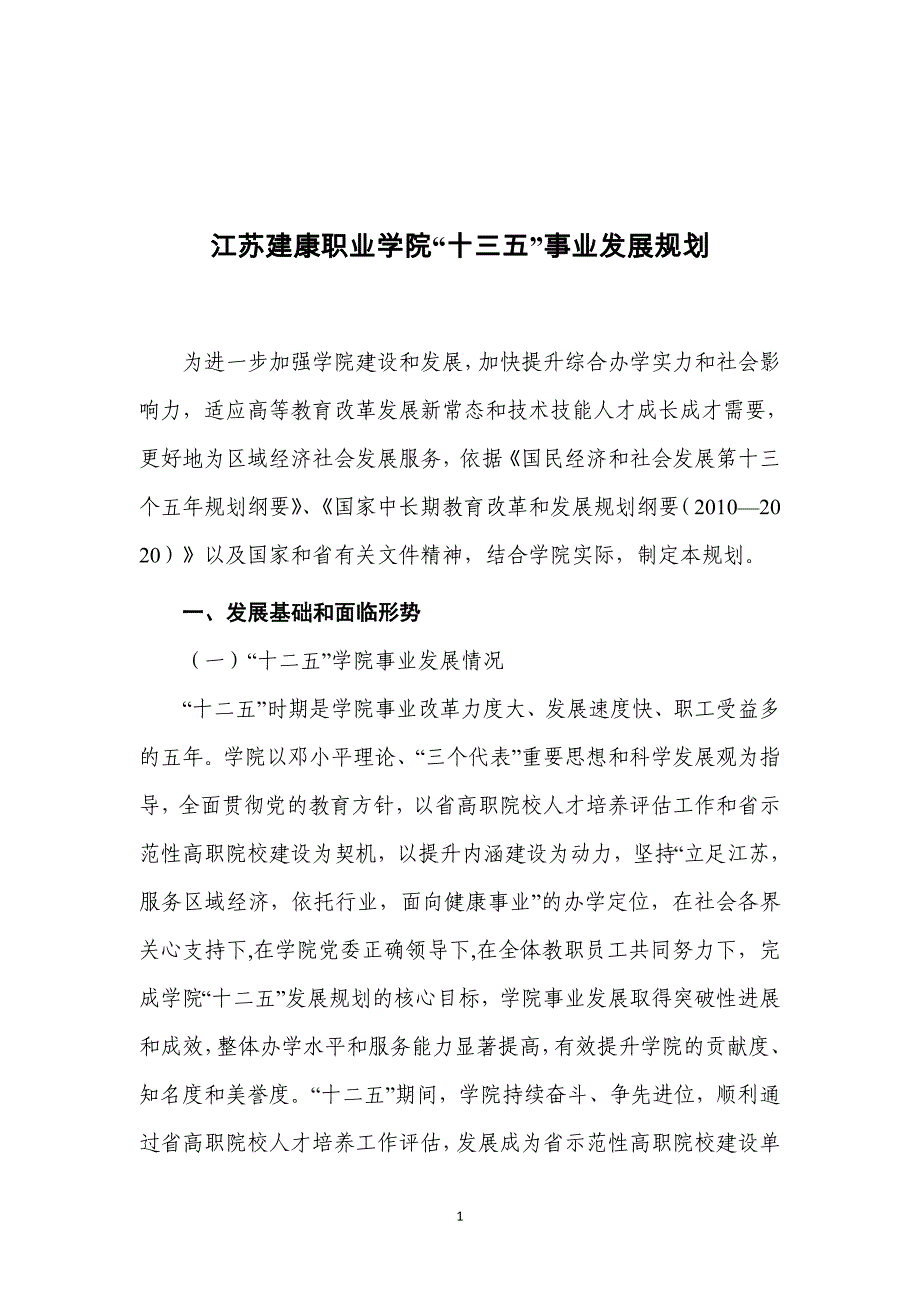 江苏建康职业学院“十三五”事业发展规划

为进一步加强学院建设和发展，加快提升综合办学实力和社会影响力，适应高等教育改革发展新常态和技术技能人才成长成才需要，更好地为区域经济社会发展服务，依据《国民经济和社会发展第十三个五年规划纲要》、《国家中长期教育改革和发展规划纲要（2010—2020）》以及国家和省有关文件精神，结合学院实际，制定本规划。

一、发展基础和面临形势

（一）“十二五”学院事业发展情况

“十二五”时期是学院事业改革力度大、发展速度快、职工受益多的五年。学院以邓小平理论、“三个代表”重要思想和科学发展观为指导，全面贯彻党的教育方针，以省高职院校人才培养评估工作和省示范性高职院校建设为契机，以提升内涵建设为动力，坚持“立足江苏，服务区域经济，依托行业，面向健康事业”的办学定位，在社会各界关心支持下，在学院党委正确领导下，在全体教职员工共同努力下，完成学院“十二五”发展规划的核心目标，学院事业发展取得突破性进展和成效，整体办学水平和服务能力显著提高，有效提升学院的贡献度、知名度和美誉度。“十二五”期间，学院持续奋斗、争先进位，顺利通过省高职院校人才培养工作评估，发展成为省示范性高职院校建设单

1